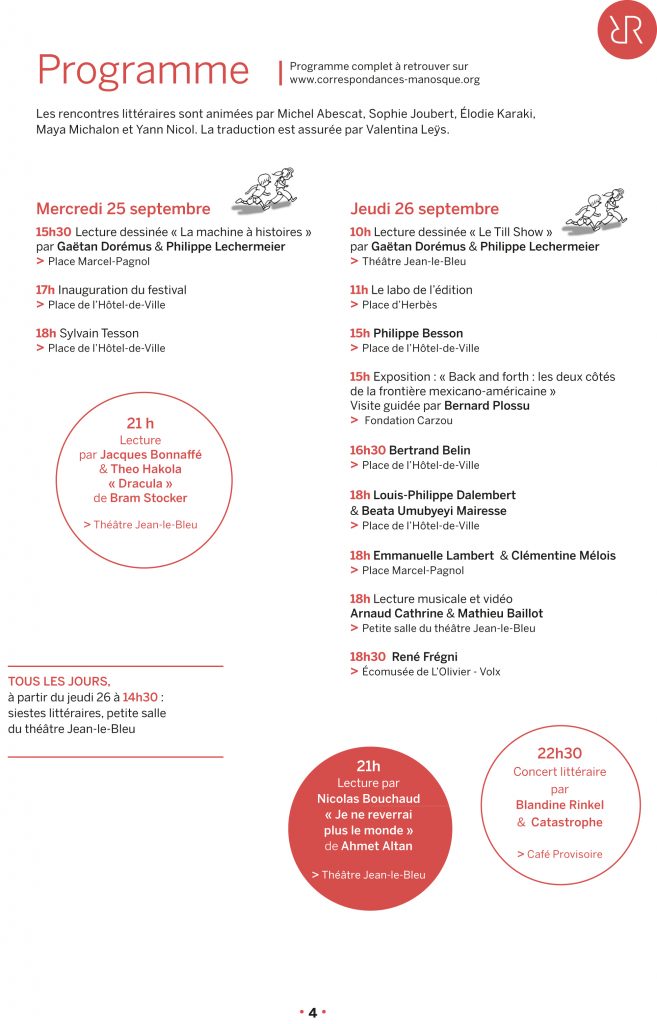 Programme

Programme complet à retrouver sur www.correspondances-manosque.org

Les rencontres littéraires sont animées par Michel Abescat, Sophie Joubert, Élodie Karaki, Maya Michalon et Yann Nicol. La traduction est assurée par Valentina Leÿs.

Mercredi 25 septembre

15h30 Lecture dessinée « La machine à histoires » par Gaëtan Dorémus & Philippe Lechermeier
> Place Marcel-Pagnol

17h Inauguration du festival
> Place de l'Hôtel-de-Ville

18h Sylvain Tesson
> Place de l'Hôtel-de-Ville

21 h
Lecture par Jacques Bonnaffé & Theo Hakola « Dracula » de Bram Stocker
> Théâtre Jean-le-Bleu

TOUS LES JOURS, à partir du jeudi 26 à 14h30 : siestes littéraires, petite salle du théâtre Jean-le-Bleu

Jeudi 26 septembre

10h Lecture dessinée « Le Till Show » par Gaëtan Dorémus & Philippe Lechermeier
> Théâtre Jean-le-Bleu

11h Le labo de l'édition
> Place d'Herbès

15h Philippe Besson
> Place de l'Hôtel-de-Ville

15h Exposition : « Back and forth : les deux côtés de la frontière mexicano-américaine »
Visite guidée par Bernard Plossu
> Fondation Carzou

16h30 Bertrand Belin
> Place de l'Hôtel-de-Ville

18h Louis-Philippe Dalembert & Beata Umubyeyi Mairesse
> Place de l'Hôtel-de-Ville

18h Emmanuelle Lambert & Clémentine Mélois
> Place Marcel-Pagnol

18h Lecture musicale et vidéo
Arnaud Cathrine & Mathieu Baillot
> Petite salle du théâtre Jean-le-Bleu

18h30 René Frégni
> Écomusée de L'Olivier - Volx

21h
Lecture par Nicolas Bouchaud « Je ne reverrai plus le monde » de Ahmet Altan
> Théâtre Jean-le-Bleu

22h30
Concert littéraire par Blandine Rinkel & Catastrophe
> Café Provisoire

• 4 •